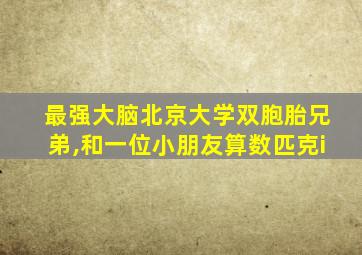 最强大脑北京大学双胞胎兄弟,和一位小朋友算数匹克i